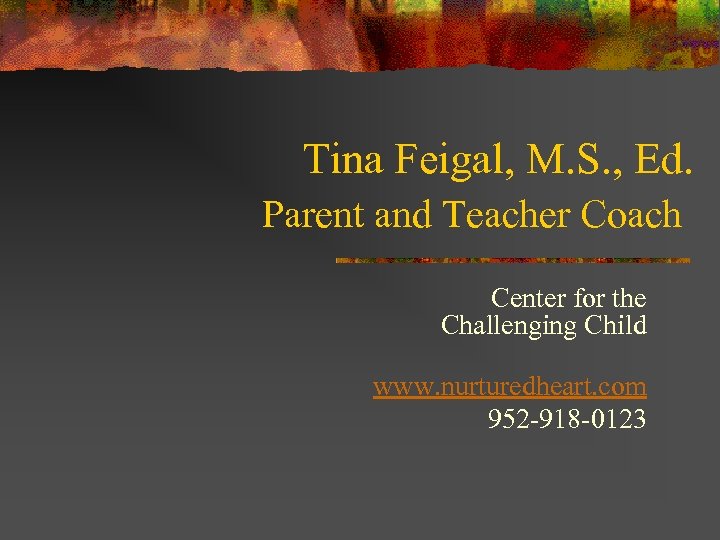 Tina Feigal, M.S., Ed.
Parent and Teacher Coach

Center for the Challenging Child

www.nurturedheart.com
952-918-0123